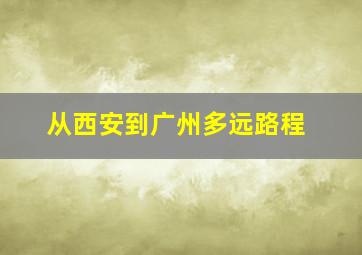 从西安到广州多远路程